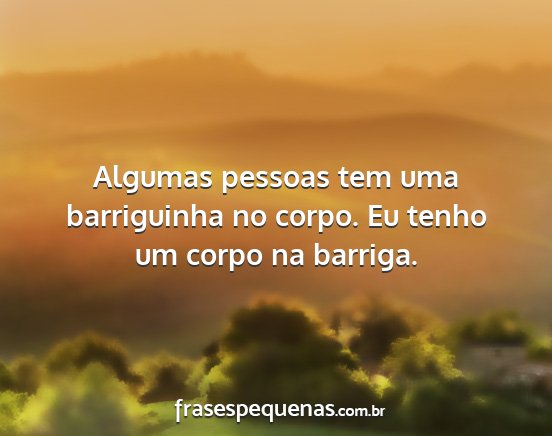 Algumas pessoas tem uma barriguinha no corpo. Eu tenho um corpo na barriga.

frasespequenas.com.br